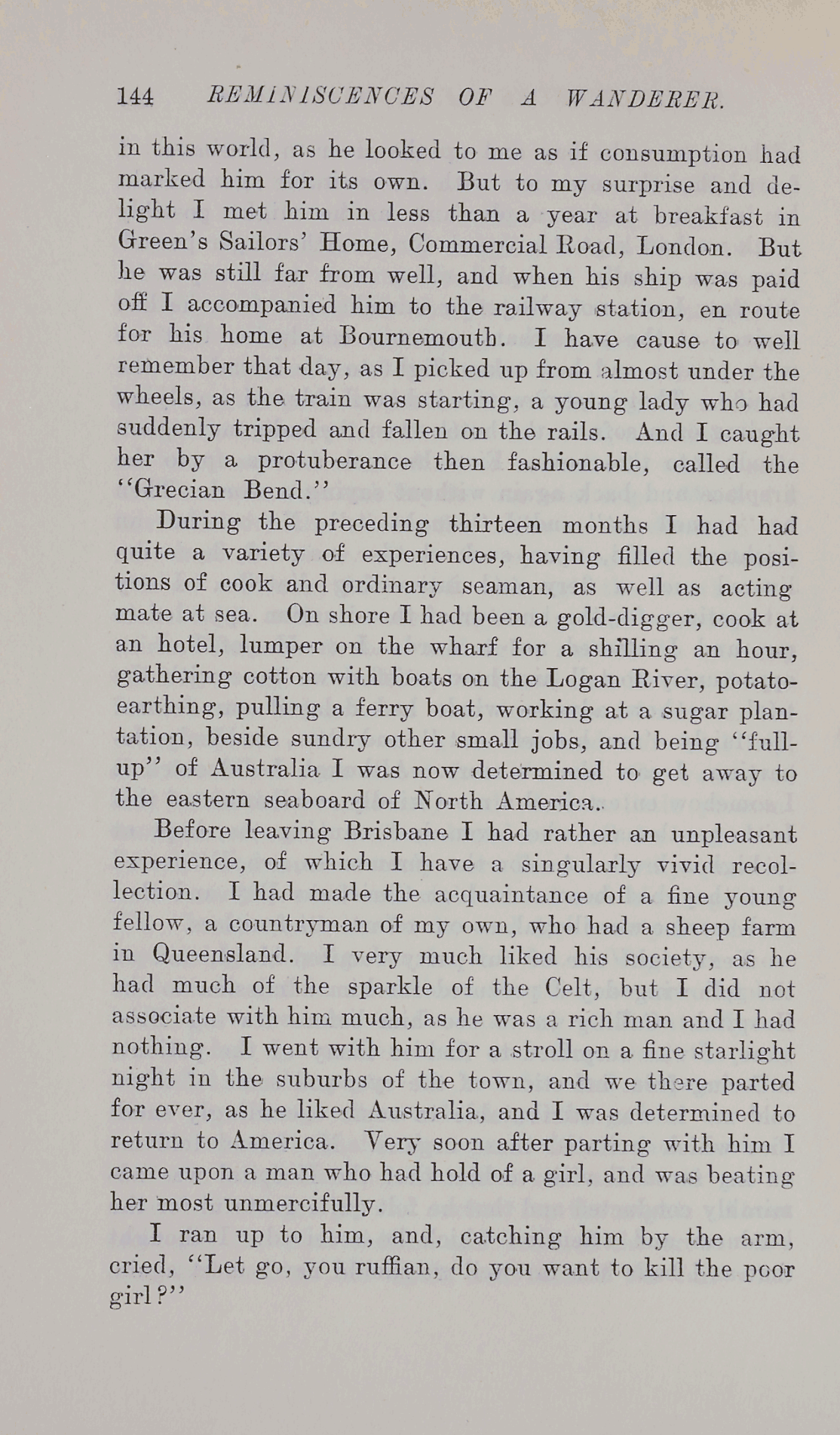 144 REMINISCENCES OF A WANDERER.

in this world, as he looked to me as if consumption had marked him for its own. But to my surprise and delight I met him in less than a year at breakfast in Green's Sailors' Home, Commercial Road, London. But he was still far from well, and when his ship was paid off I accompanied him to the railway station, en route for his home at Bournemouth. I have cause to well remember that day, as I picked up from almost under the wheels, as the train was starting, a young lady who had suddenly tripped and fallen on the rails. And I caught her by a protuberance then fashionable, called the "Grecian Bend."

During the preceding thirteen months I had had quite a variety of experiences, having filled the positions of cook and ordinary seaman, as well as acting mate at sea. On shore I had been a gold-digger, cook at an hotel, lumper on the wharf for a shilling an hour, gathering cotton with boats on the Logan River, potato-earthing, pulling a ferry boat, working at a sugar plantation, beside sundry other small jobs, and being "full-up" of Australia I was now determined to get away to the eastern seaboard of North America.

Before leaving Brisbane I had rather an unpleasant experience, of which I have a singularly vivid recollection. I had made the acquaintance of a fine young fellow, a countryman of my own, who had a sheep farm in Queensland. I very much liked his society, as he had much of the sparkle of the Celt, but I did not associate with him much, as he was a rich man and I had nothing. I went with him for a stroll on a fine starlight night in the suburbs of the town, and we there parted for ever, as he liked Australia, and I was determined to return to America. Very soon after parting with him I came upon a man who had hold of a girl, and was beating her most unmercifully.

I ran up to him, and, catching him by the arm, cried, "Let go, you ruffian, do you want to kill the poor girl?"